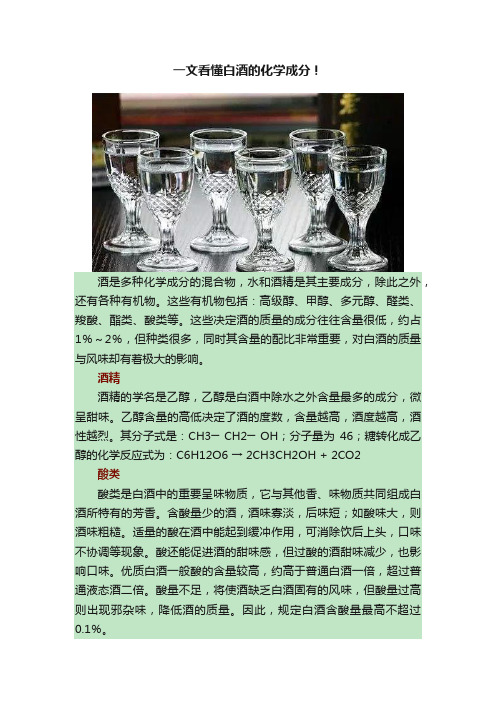 一文看懂白酒的化学成分！

酒是多种化学成分的混合物，水和酒精是其主要成分，除此之外，还有各种有机物。这些有机物包括：高级醇、甲醇、多元醇、醛类、羧酸、酯类、酸类等。这些决定酒的质量的成分往往含量很低，约占1%～2%，但种类很多，同时其含量的配比非常重要，对白酒的质量与风味却有着极大的影响。

酒精

酒精的学名是乙醇，乙醇是白酒中除水之外含量最多的成分，微呈甜味。乙醇含量的高低决定了酒的度数，含量越高，酒度越高，酒性越烈。其分子式是：CH3－ CH2－ OH；分子量为 46；糖转化成乙醇的化学反应式为：C6H12O6 → 2CH3CH2OH + 2CO2

酸类

酸类是白酒中的重要呈味物质，它与其他香、味物质共同组成白酒所特有的芳香。含酸量少的酒，酒味寡淡，后味短；如酸味大，则酒味粗糙。适量的酸在酒中能起到缓冲作用，可消除饮后上头，口味不协调等现象。酸还能促进酒的甜味感，但过酸的酒甜味减少，也影响口味。优质白酒一般酸的含量较高，约高于普通白酒一倍，超过普通液态酒二倍。酸量不足，将使酒缺乏白酒固有的风味，但酸量过高则出现邪杂味，降低酒的质量。因此，规定白酒含酸量最高不超过0.1%。